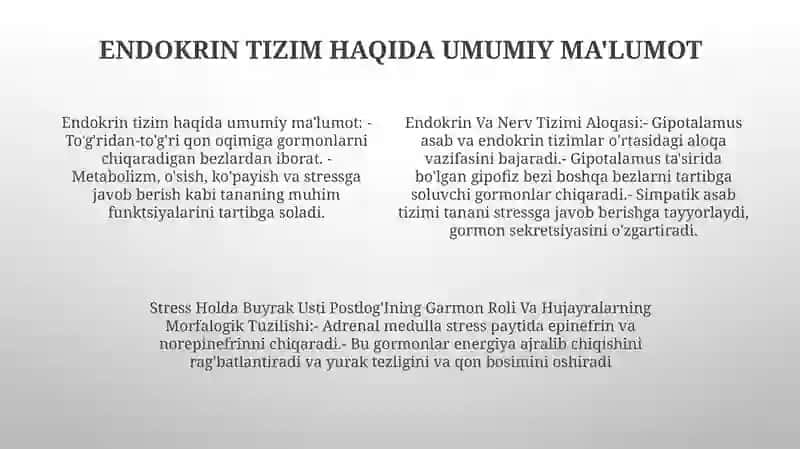 ENDOKRIN TIZIM HAQIDA UMUMIY MA'LUMOT

Endokrin tizim haqida umumiy ma'lumot: - To'g'ridan-to'g'ri qon oqimiga gormonlarni chiqaradigan bezlardan iborat. - Metabolizm, o'sish, ko'payish va stressga javob berish kabi tananing muhim funktsiyalarini tartibga soladi.

Endokrin Va Nerv Tizimi Aloqasi:- Gipotalamus asab va endokrin tizimlar o'rtasidagi aloqa vazifasini bajaradi.- Gipotalamus ta'sirida bo'lgan gipofiz bezi boshqa bezlarni tartibga soluvchi gormonlar chiqaradi.- Simpatik asab tizimi tanani stressga javob berishga tayyorlaydi, gormon sekretsiyasini o'zgartiradi.

Stress Holda Buyrak Usti Postlog'Ining Garmon Roli Va Hujayralarning Morfalogik Tuzilishi:- Adrenal medulla stress paytida epinefrin va norepinefrinni chiqaradi.- Bu gormonlar energiya ajralib chiqishini rag'batlantiradi va yurak tezligini va qon bosimini oshiradi